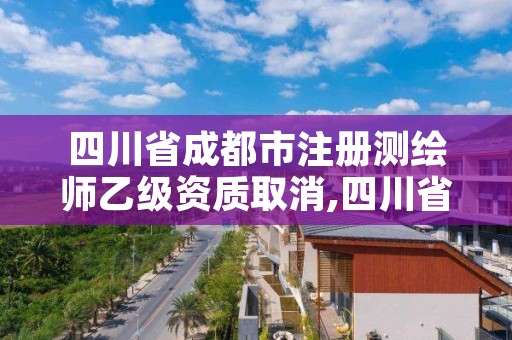 四川省成都市注册测绘师乙级资质取消,四川省